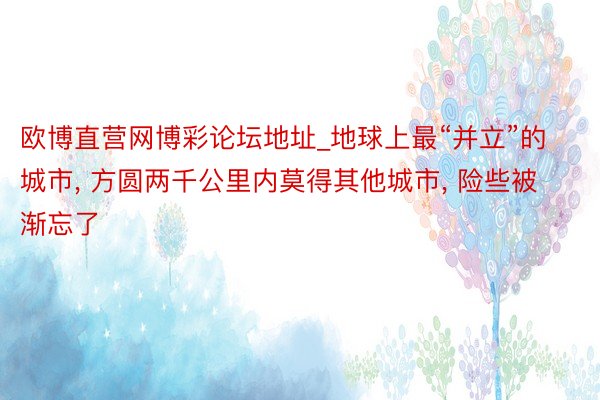 欧博直营网博彩论坛地址_地球上最“并立”的城市, 方圆两千公里内莫得其他城市, 险些被渐忘了